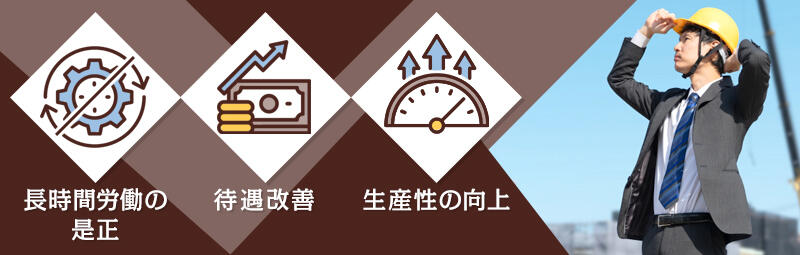 長時間労働の是正

待遇改善

生産性の向上